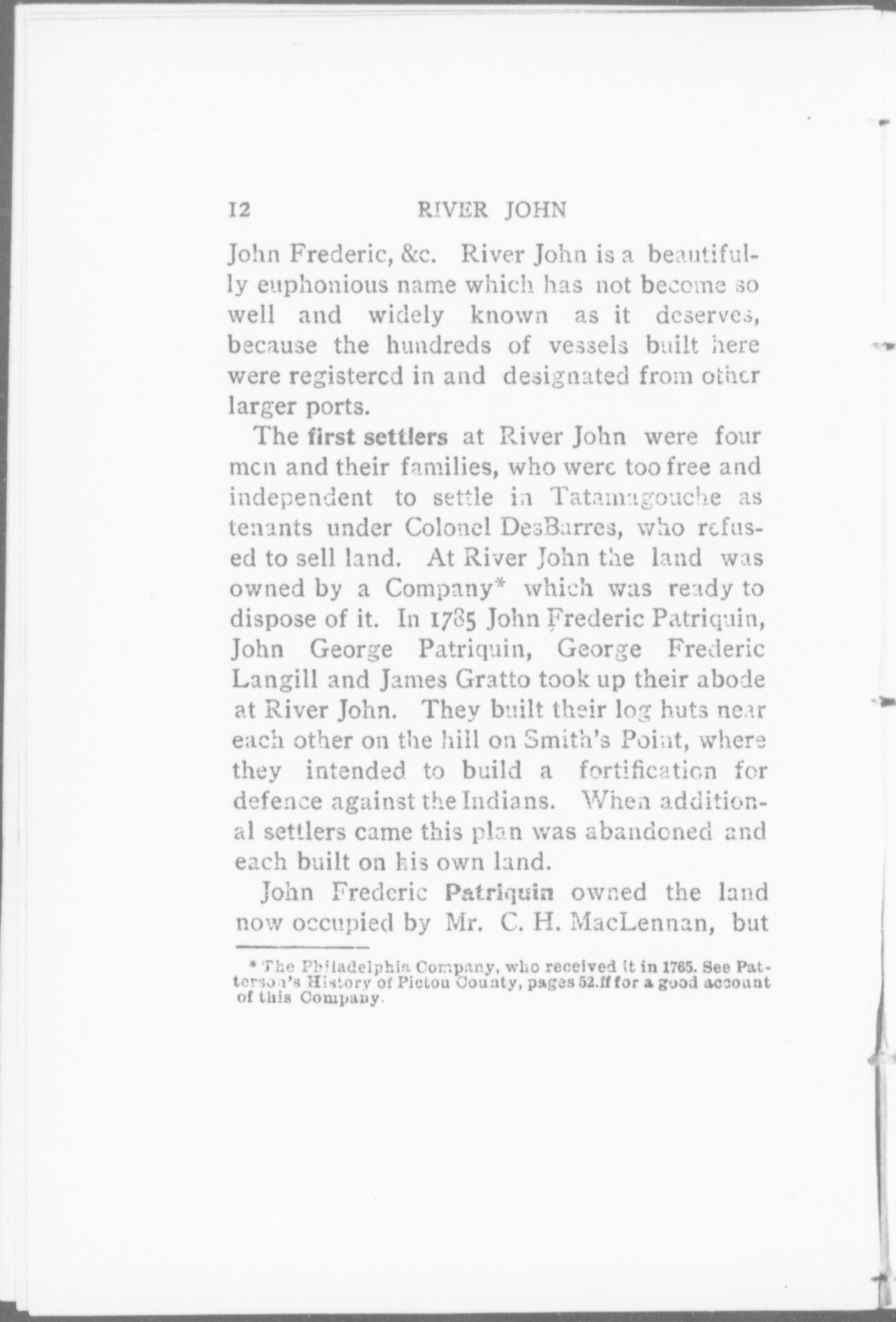 12 RIVER JOHN

John Frederic, &c. River John is a beautifully euphonious name which has not become so well and widely known as it deserves, because the hundreds of vessels built here were registered in and designated from other larger ports.

The first settlers at River John were four men and their families, who were too free and independent to settle in Tatamagouche as tenants under Colonel DesBarres, who refused to sell land. At River John the land was owned by a Company* which was ready to dispose of it. In 1785 John Frederic Patriquin, John George Patriquin, George Frederic Langill and James Gratto took up their abode at River John. They built their log huts near each other on the hill on Smith's Point, where they intended to build a fortification for defence against the Indians. When additional settlers came this plan was abandoned and each built on his own land.

John Frederic Patriquin owned the land now occupied by Mr. C. H. MacLennan, but

* The Philadelphia Company, who received it in 1765. See Patterson's History of Pictou County, pages 52.ff for a good account of this Company.